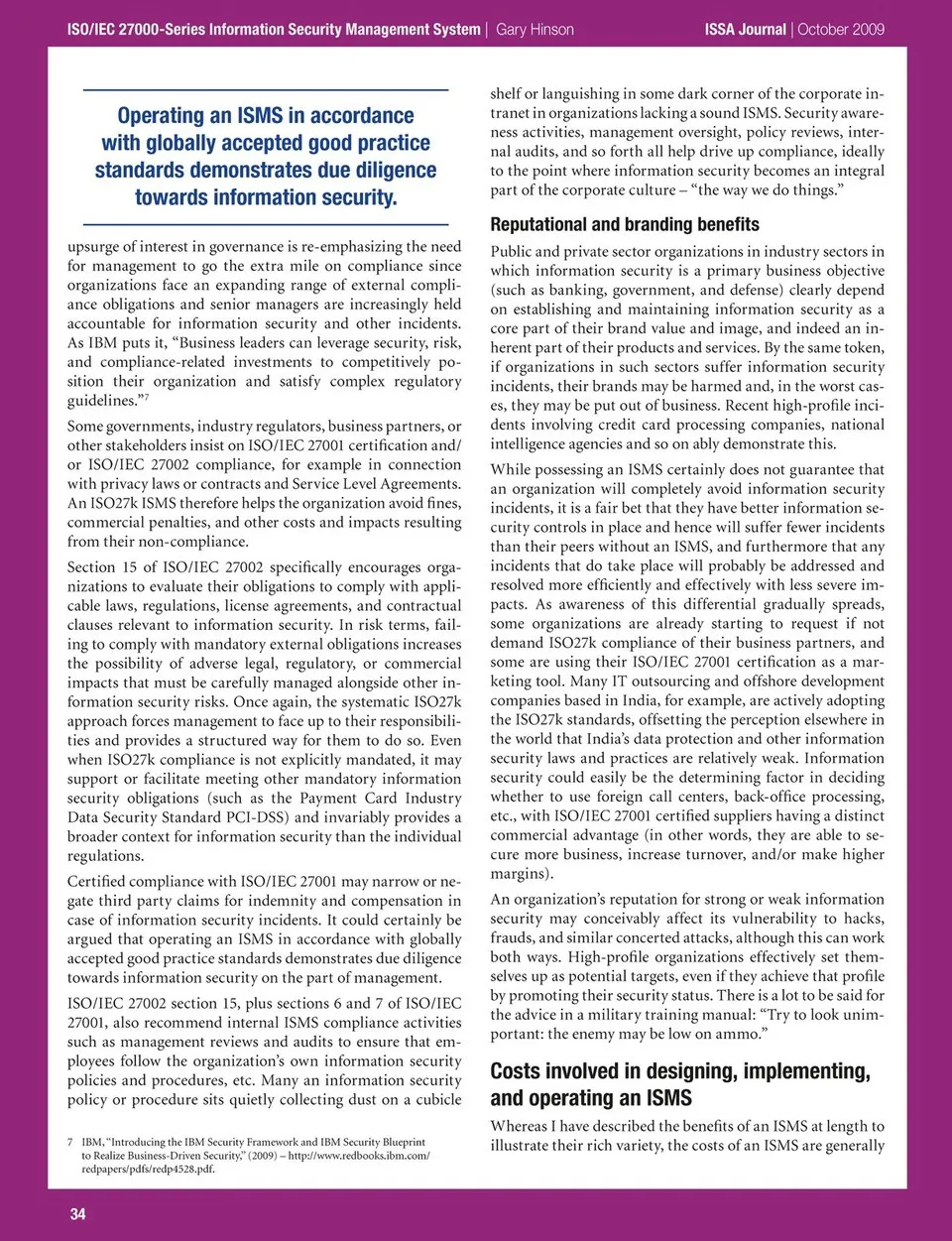 ISO/IEC 27000-Series Information Security Management System | Gary Hinson

ISSA Journal | October 2009

Operating an ISMS in accordance with globally accepted good practice standards demonstrates due diligence towards information security.

upsurge of interest in governance is re-emphasizing the need for management to go the extra mile on compliance since organizations face an expanding range of external compliance obligations and senior managers are increasingly held accountable for information security and other incidents. As IBM puts it, "Business leaders can leverage security, risk, and compliance-related investments to competitively position their organization and satisfy complex regulatory guidelines."$^7$

Some governments, industry regulators, business partners, or other stakeholders insist on ISO/IEC 27001 certification and/or ISO/IEC 27002 compliance, for example in connection with privacy laws or contracts and Service Level Agreements. An ISO27k ISMS therefore helps the organization avoid fines, commercial penalties, and other costs and impacts resulting from their non-compliance.

Section 15 of ISO/IEC 27002 specifically encourages organizations to evaluate their obligations to comply with applicable laws, regulations, license agreements, and contractual clauses relevant to information security. In risk terms, failing to comply with mandatory external obligations increases the possibility of adverse legal, regulatory, or commercial impacts that must be carefully managed alongside other information security risks. Once again, the systematic ISO27k approach forces management to face up to their responsibilities and provides a structured way for them to do so. Even when ISO27k compliance is not explicitly mandated, it may support or facilitate meeting other mandatory information security obligations (such as the Payment Card Industry Data Security Standard PCI-DSS) and invariably provides a broader context for information security than the individual regulations.

Certified compliance with ISO/IEC 27001 may narrow or negate third party claims for indemnity and compensation in case of information security incidents. It could certainly be argued that operating an ISMS in accordance with globally accepted good practice standards demonstrates due diligence towards information security on the part of management.

ISO/IEC 27002 section 15, plus sections 6 and 7 of ISO/IEC 27001, also recommend internal ISMS compliance activities such as management reviews and audits to ensure that employees follow the organization's own information security policies and procedures, etc. Many an information security policy or procedure sits quietly collecting dust on a cubicle

7 IBM, "Introducing the IBM Security Framework and IBM Security Blueprint to Realize Business-Driven Security," (2009) – http://www.redbooks.ibm.com/redpapers/pdfs/redp4528.pdf.

shelf or languishing in some dark corner of the corporate intranet in organizations lacking a sound ISMS. Security awareness activities, management oversight, policy reviews, internal audits, and so forth all help drive up compliance, ideally to the point where information security becomes an integral part of the corporate culture – "the way we do things."

Reputational and branding benefits

Public and private sector organizations in industry sectors in which information security is a primary business objective (such as banking, government, and defense) clearly depend on establishing and maintaining information security as a core part of their brand value and image, and indeed an inherent part of their products and services. By the same token, if organizations in such sectors suffer information security incidents, their brands may be harmed and, in the worst cases, they may be put out of business. Recent high-profile incidents involving credit card processing companies, national intelligence agencies and so on ably demonstrate this.

While possessing an ISMS certainly does not guarantee that an organization will completely avoid information security incidents, it is a fair bet that they have better information security controls in place and hence will suffer fewer incidents than their peers without an ISMS, and furthermore that any incidents that do take place will probably be addressed and resolved more efficiently and effectively with less severe impacts. As awareness of this differential gradually spreads, some organizations are already starting to request if not demand ISO27k compliance of their business partners, and some are using their ISO/IEC 27001 certification as a marketing tool. Many IT outsourcing and offshore development companies based in India, for example, are actively adopting the ISO27k standards, offsetting the perception elsewhere in the world that India's data protection and other information security laws and practices are relatively weak. Information security could easily be the determining factor in deciding whether to use foreign call centers, back-office processing, etc., with ISO/IEC 27001 certified suppliers having a distinct commercial advantage (in other words, they are able to secure more business, increase turnover, and/or make higher margins).

An organization's reputation for strong or weak information security may conceivably affect its vulnerability to hacks, frauds, and similar concerted attacks, although this can work both ways. High-profile organizations effectively set themselves up as potential targets, even if they achieve that profile by promoting their security status. There is a lot to be said for the advice in a military training manual: "Try to look unimportant: the enemy may be low on ammo."

Costs involved in designing, implementing, and operating an ISMS

Whereas I have described the benefits of an ISMS at length to illustrate their rich variety, the costs of an ISMS are generally

34